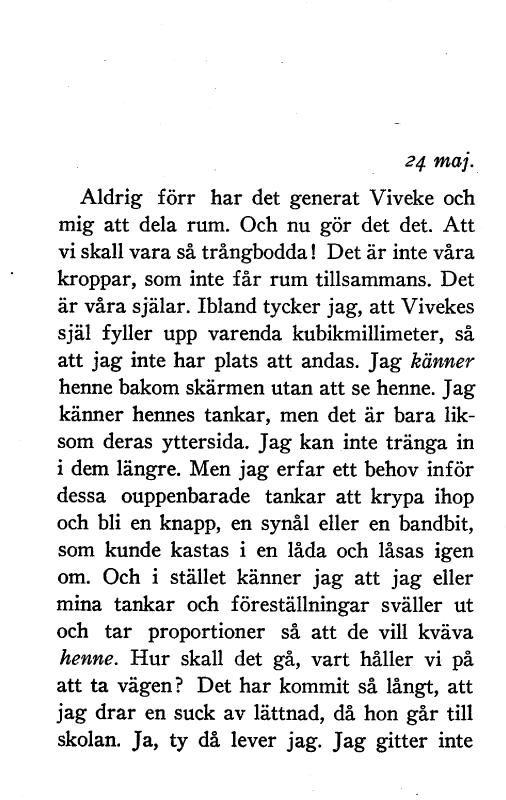 24 maj.

Aldrig förr har det generat Viveke och mig att dela rum. Och nu gör det det. Att vi skall vara så trångbodda! Det är inte våra kroppar, som inte får rum tillsammans. Det är våra själar. Ibland tycker jag, att Vivekes själ fyller upp varenda kubikmillimeter, så att jag inte har plats att andas. Jag känner henne bakom skärmen utan att se henne. Jag känner hennes tankar, men det är bara liksom deras yttersida. Jag kan inte tränga in i dem längre. Men jag erfar ett behov inför dessa ouppenbarade tankar att krypa ihop och bli en knapp, en synål eller en bandbit, som kunde kastas i en låda och låsas igen om. Och i stället känner jag att jag eller mina tankar och föreställningar sväller ut och tar proportioner så att de vill kväva henne. Hur skall det gå, vart håller vi på att ta vägen? Det har kommit så långt, att jag drar en suck av lättnad, då hon går till skolan. Ja, ty då lever jag. Jag gitter inte